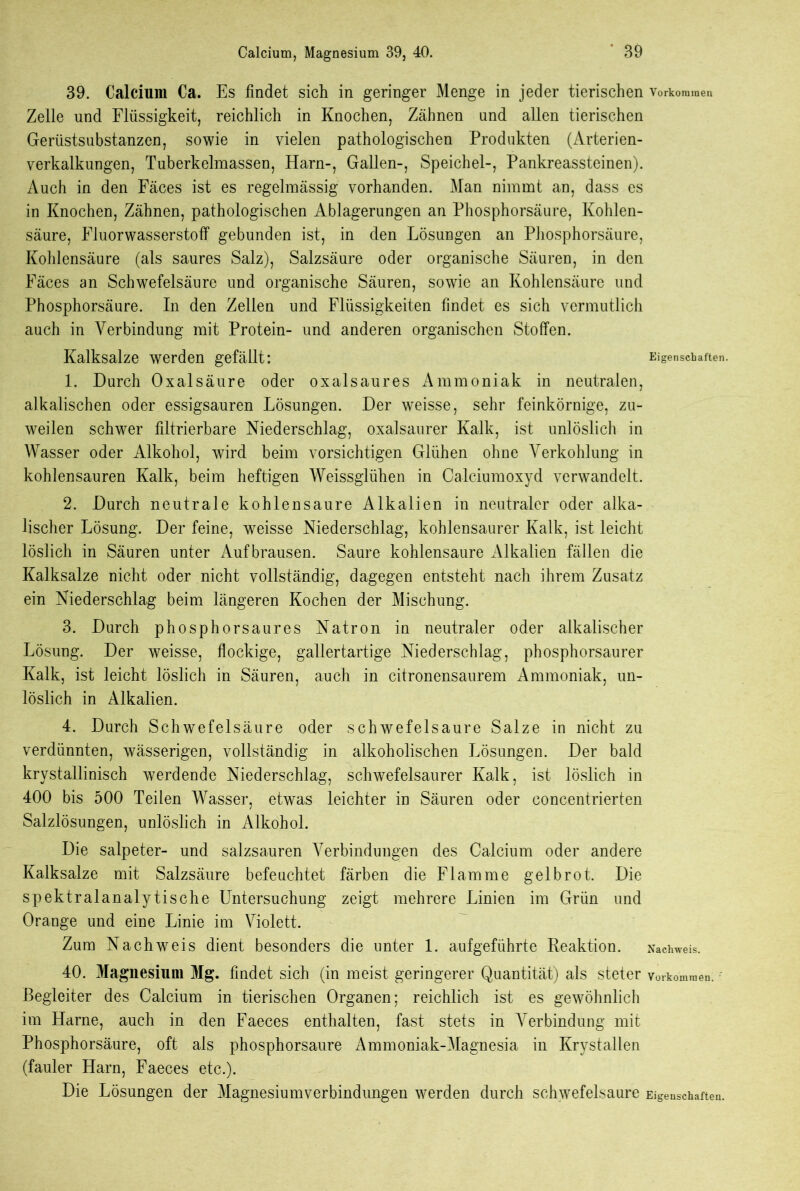 Calcium, Magnesium 39, 40.

39

39. Calcium Ca. Es findet sich in geringer Menge in jeder tierischen Zelle und Flüssigkeit, reichlich in Knochen, Zähnen und allen tierischen Gerüstsubstanzen, sowie in vielen pathologischen Produkten (Arterienverkalkungen, Tuberkelmassen, Harn-, Gallen-, Speichel-, Pankreassteinen). Auch in den Fäces ist es regelmässig vorhanden. Man nimmt an, dass es in Knochen, Zähnen, pathologischen Ablagerungen an Phosphorsäure, Kohlensäure, Fluorwasserstoff gebunden ist, in den Lösungen an Phosphorsäure, Kohlensäure (als saures Salz), Salzsäure oder organische Säuren, in den Fäces an Schwefelsäure und organische Säuren, sowie an Kohlensäure und Phosphorsäure. In den Zellen und Flüssigkeiten findet es sich vermutlich auch in Verbindung mit Protein- und anderen organischen Stoffen.

Vorkommen

Kalksalze werden gefällt:

Eigenschaften.

1. Durch Oxalsäure oder oxalsaures Ammoniak in neutralen, alkalischen oder essigsauren Lösungen. Der weisse, sehr feinkörnige, zuweilen schwer filtrierbare Niederschlag, oxalsaurer Kalk, ist unlöslich in Wasser oder Alkohol, wird beim vorsichtigen Glühen ohne Verkohlung in kohlensauren Kalk, beim heftigen Weissglühen in Calciumoxyd verwandelt.

2. Durch neutrale kohlensaure Alkalien in neutraler oder alkalischer Lösung. Der feine, weisse Niederschlag, kohlensaurer Kalk, ist leicht löslich in Säuren unter Aufbrausen. Saure kohlensaure Alkalien fällen die Kalksalze nicht oder nicht vollständig, dagegen entsteht nach ihrem Zusatz ein Niederschlag beim längeren Kochen der Mischung.

3. Durch phosphorsaures Natron in neutraler oder alkalischer Lösung. Der weisse, flockige, gallertartige Niederschlag, phosphorsaurer Kalk, ist leicht löslich in Säuren, auch in citronensaurem Ammoniak, unlöslich in Alkalien.

4. Durch Schwefelsäure oder schwefelsaure Salze in nicht zu verdünnten, wässerigen, vollständig in alkoholischen Lösungen. Der bald krystallinisch werdende Niederschlag, schwefelsaurer Kalk, ist löslich in 400 bis 500 Teilen Wasser, etwas leichter in Säuren oder concentrierten Salzlösungen, unlöslich in Alkohol.

Die salpeter- und salzsauren Verbindungen des Calcium oder andere Kalksalze mit Salzsäure befeuchtet färben die Flamme gelbrot. Die spektralanalytische Untersuchung zeigt mehrere Linien im Grün und Orange und eine Linie im Violett.

Zum Nachweis dient besonders die unter 1. aufgeführte Reaktion.

Nachweis.

40. Magnesium Mg. findet sich (in meist geringerer Quantität) als steter Begleiter des Calcium in tierischen Organen; reichlich ist es gewöhnlich im Harne, auch in den Faeces enthalten, fast stets in Verbindung mit Phosphorsäure, oft als phosphorsaure Ammoniak-Magnesia in Krystallen (fauler Harn, Faeces etc.).

Vorkommen.

Die Lösungen der Magnesiumverbindungen werden durch schwefelsaure

Eigenschaften.